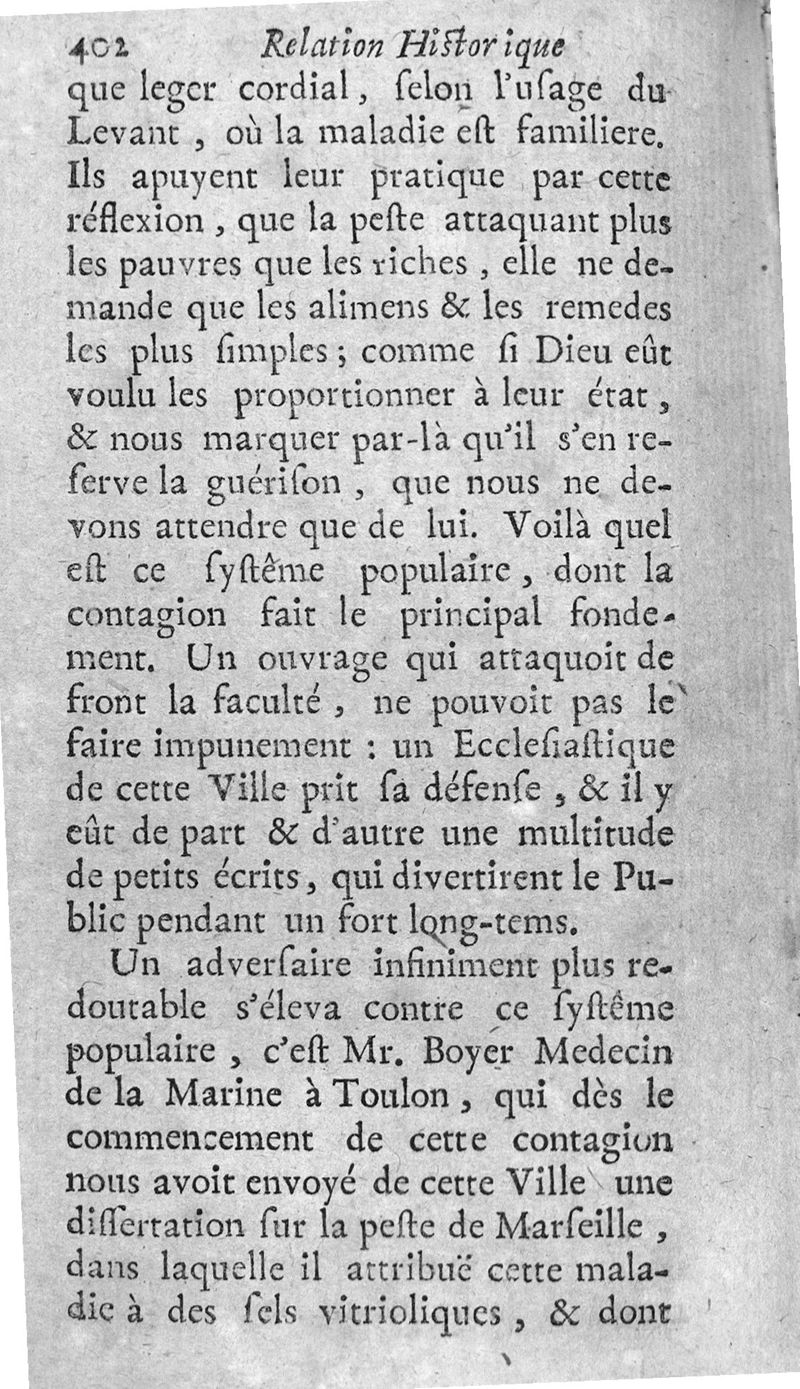 402 Relation Historique

que leger cordial, ſelon l'uſage du Levant, où la maladie eſt familiere. Ils apuyent leur pratique par cette réflexion, que la peſte attaquant plus les pauvres que les riches, elle ne demande que les alimens & les remedes les plus ſimples; comme ſi Dieu eût voulu les proportionner à leur état, & nous marquer par-là qu'il s'en reſerve la guériſon, que nous ne devons attendre que de lui. Voilà quel eſt ce ſyſtême populaire, dont la contagion fait le principal fondement. Un ouvrage qui attaquoit de front la faculté, ne pouvoit pas le faire impunement : un Eccleſiaſtique de cette Ville prit ſa défenſe, & il y eût de part & d'autre une multitude de petits écrits, qui divertirent le Public pendant un fort long-tems.

Un adverſaire infiniment plus redoutable s'éleva contre ce ſyſtême populaire, c'eſt Mr. Boyer Medecin de la Marine à Toulon, qui dès le commencement de cette contagion nous avoit envoyé de cette Ville une diſſertation ſur la peſte de Marſeille, dans laquelle il attribuë cette maladie à des ſels vitrioliques, & dont